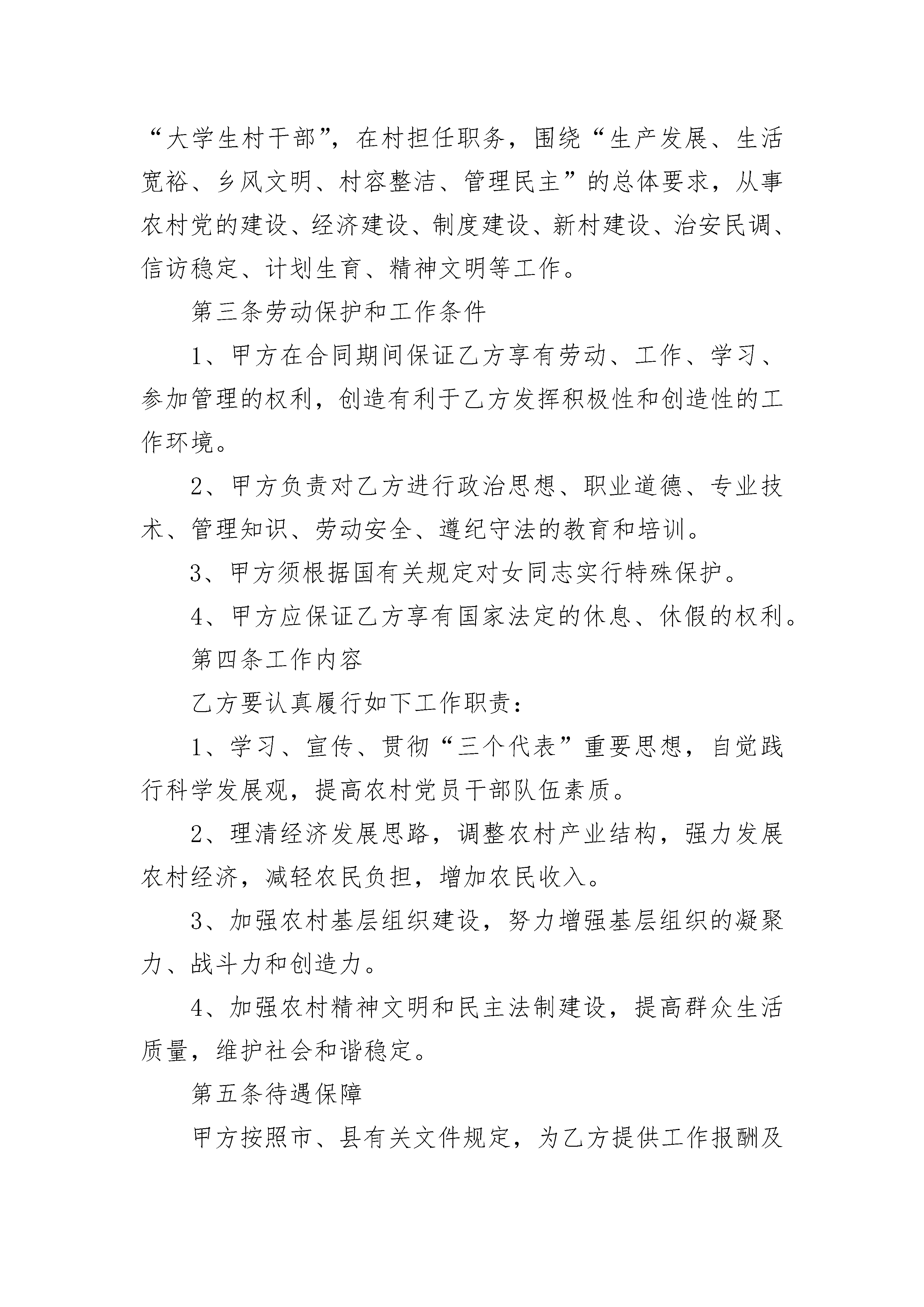 “大学生村干部”，在村担任职务，围绕“生产发展、生活宽裕、乡风文明、村容整洁、管理民主”的总体要求，从事农村党的建设、经济建设、制度建设、新村建设、治安民调、信访稳定、计划生育、精神文明等工作。

第三条劳动保护和工作条件

1、甲方在合同期间保证乙方享有劳动、工作、学习、参加管理的权利，创造有利于乙方发挥积极性和创造性的工作环境。

2、甲方负责对乙方进行政治思想、职业道德、专业技术、管理知识、劳动安全、遵纪守法的教育和培训。

3、甲方须根据国有关规定对女同志实行特殊保护。

4、甲方应保证乙方享有国家法定的休息、休假的权利。

第四条工作内容

乙方要认真履行如下工作职责：

1、学习、宣传、贯彻“三个代表”重要思想，自觉践行科学发展观，提高农村党员干部队伍素质。

2、理清经济发展思路，调整农村产业结构，强力发展农村经济，减轻农民负担，增加农民收入。

3、加强农村基层组织建设，努力增强基层组织的凝聚力、战斗力和创造力。

4、加强农村精神文明和民主法制建设，提高群众生活质量，维护社会和谐稳定。

第五条待遇保障

甲方按照市、县有关文件规定，为乙方提供工作报酬及